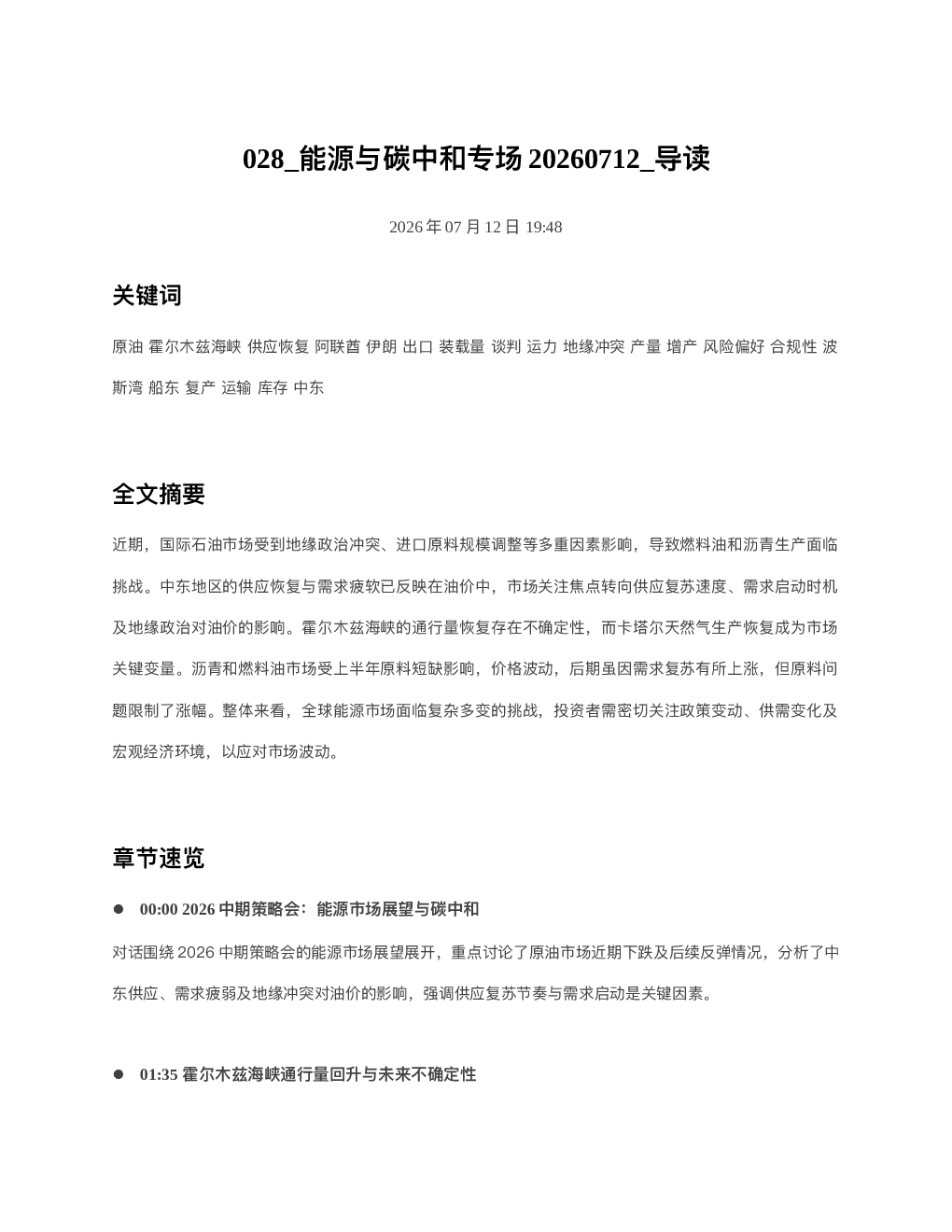 028_能源与碳中和专场20260712_导读

2026年07月12日 19:48

关键词

原油 霍尔木兹海峡 供应恢复 阿联酋 伊朗 出口 装载量 谈判 运力 地缘冲突 产量 增产 风险偏好 合规性 波斯湾 船东 复产 运输 库存 中东

全文摘要

近期，国际石油市场受到地缘政治冲突、进口原料规模调整等多重因素影响，导致燃料油和沥青生产面临挑战。中东地区的供应恢复与需求疲软已反映在油价中，市场关注焦点转向供应复苏速度、需求启动时机及地缘政治对油价的影响。霍尔木兹海峡的通行量恢复存在不确定性，而卡塔尔天然气生产恢复成为市场关键变量。沥青和燃料油市场受上半年原料短缺影响，价格波动，后期虽因需求复苏有所上涨，但原料问题限制了涨幅。整体来看，全球能源市场面临复杂多变的挑战，投资者需密切关注政策变动、供需变化及宏观经济环境，以应对市场波动。

章节速览

• 00:00 2026中期策略会：能源市场展望与碳中和

对话围绕2026中期策略会的能源市场展望展开，重点讨论了原油市场近期下跌及后续反弹情况，分析了中东供应、需求疲弱及地缘冲突对油价的影响，强调供应复苏节奏与需求启动是关键因素。

• 01:35 霍尔木兹海峡通行量回升与未来不确定性